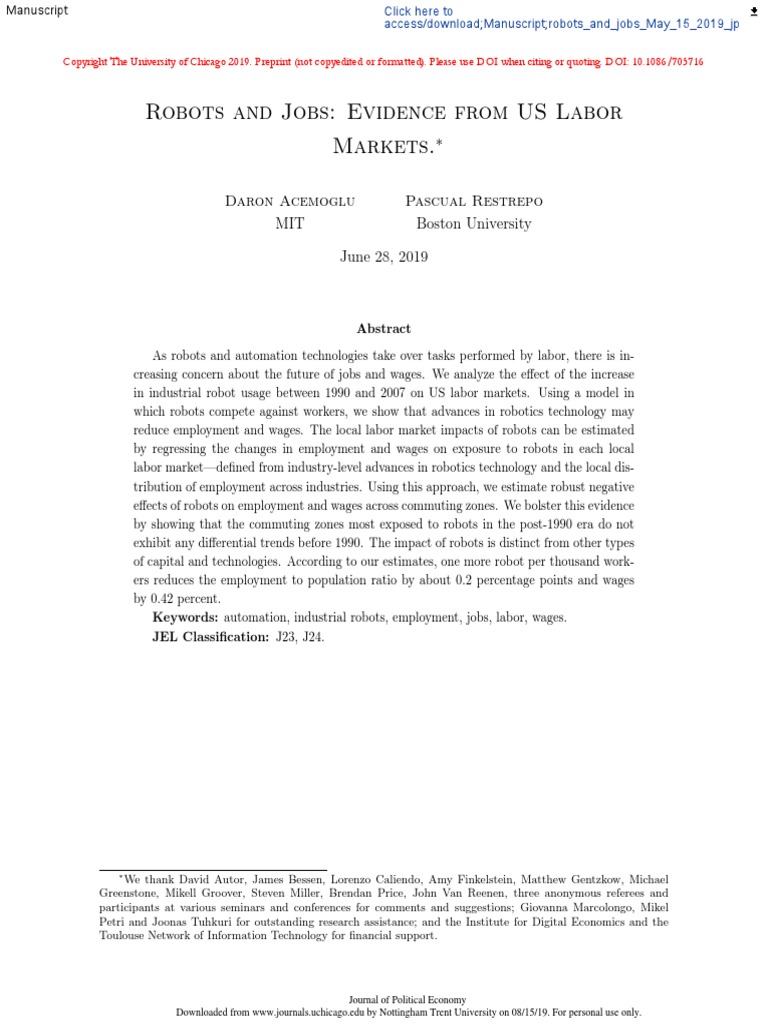 Manuscript

Click here to access/download;Manuscript;robots_and_jobs_May_15_2019_jp

Copyright The University of Chicago 2019. Preprint (not copyedited or formatted). Please use DOI when citing or quoting. DOI: 10.1086/705716

Robots and Jobs: Evidence from US Labor Markets.*

Daron Acemoglu
MIT

Pascual Restrepo
Boston University

June 28, 2019

Abstract

As robots and automation technologies take over tasks performed by labor, there is increasing concern about the future of jobs and wages. We analyze the effect of the increase in industrial robot usage between 1990 and 2007 on US labor markets. Using a model in which robots compete against workers, we show that advances in robotics technology may reduce employment and wages. The local labor market impacts of robots can be estimated by regressing the changes in employment and wages on exposure to robots in each local labor market—defined from industry-level advances in robotics technology and the local distribution of employment across industries. Using this approach, we estimate robust negative effects of robots on employment and wages across commuting zones. We bolster this evidence by showing that the commuting zones most exposed to robots in the post-1990 era do not exhibit any differential trends before 1990. The impact of robots is distinct from other types of capital and technologies. According to our estimates, one more robot per thousand workers reduces the employment to population ratio by about 0.2 percentage points and wages by 0.42 percent.

Keywords: automation, industrial robots, employment, jobs, labor, wages.
JEL Classification: J23, J24.

*We thank David Autor, James Bessen, Lorenzo Caliendo, Amy Finkelstein, Matthew Gentzkow, Michael Greenstone, Mikell Groover, Steven Miller, Brendan Price, John Van Reenen, three anonymous referees and participants at various seminars and conferences for comments and suggestions; Giovanna Marcolongo, Mikel Petri and Joonas Tuhkuri for outstanding research assistance; and the Institute for Digital Economics and the Toulouse Network of Information Technology for financial support.

Journal of Political Economy
Downloaded from www.journals.uchicago.edu by Nottingham Trent University on 08/15/19. For personal use only.